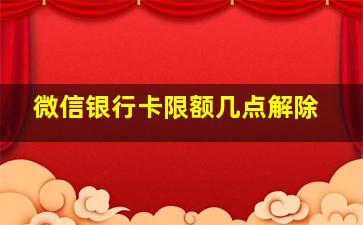 微信银行卡限额几点解除